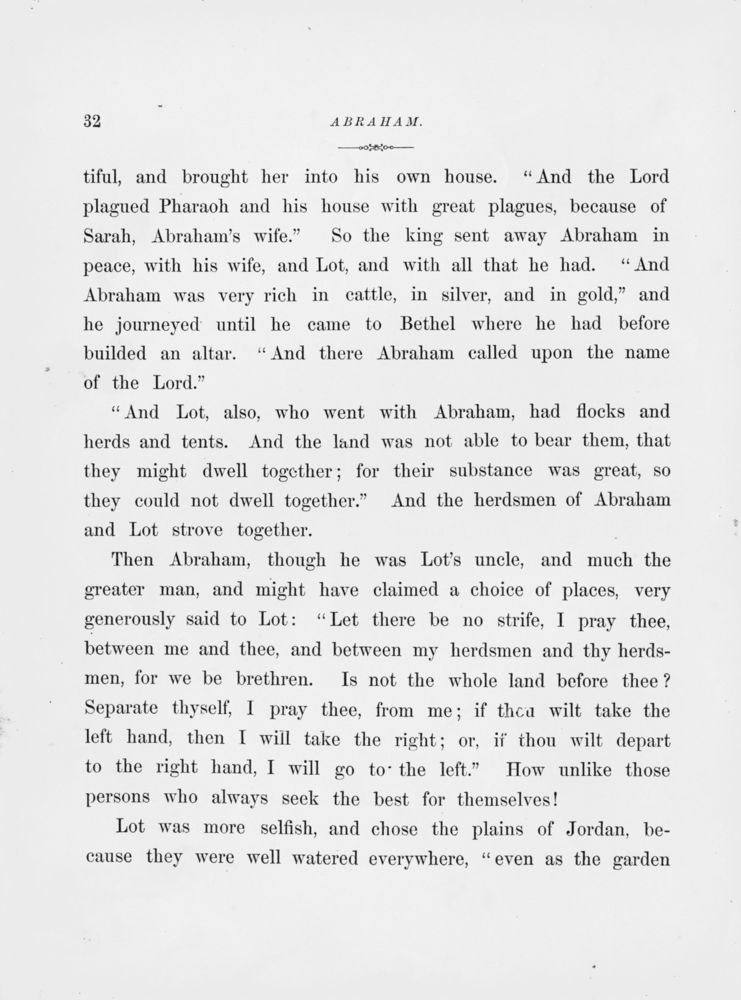 32 ABRAHAM.

tiful, and brought her into his own house. "And the Lord plagued Pharaoh and his house with great plagues, because of Sarah, Abraham's wife." So the king sent away Abraham in peace, with his wife, and Lot, and with all that he had. "And Abraham was very rich in cattle, in silver, and in gold," and he journeyed until he came to Bethel where he had before builded an altar. "And there Abraham called upon the name of the Lord."

"And Lot, also, who went with Abraham, had flocks and herds and tents. And the land was not able to bear them, that they might dwell together; for their substance was great, so they could not dwell together." And the herdsmen of Abraham and Lot strove together.

Then Abraham, though he was Lot's uncle, and much the greater man, and might have claimed a choice of places, very generously said to Lot: "Let there be no strife, I pray thee, between me and thee, and between my herdsmen and thy herdsmen, for we be brethren. Is not the whole land before thee? Separate thyself, I pray thee, from me; if thou wilt take the left hand, then I will take the right; or, if thou wilt depart to the right hand, I will go to the left." How unlike those persons who always seek the best for themselves!

Lot was more selfish, and chose the plains of Jordan, because they were well watered everywhere, "even as the garden